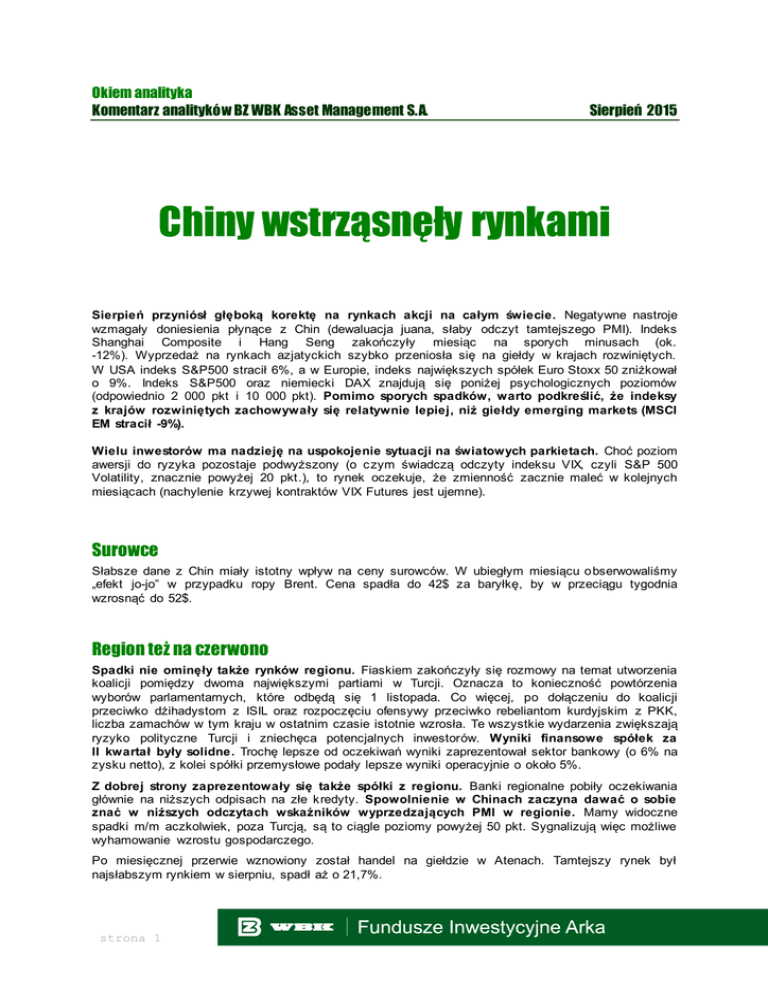 Okiem analityka
Komentarz analityków BZ WBK Asset Management S.A.

Sierpień 2015

Chiny wstrząsnęły rynkami

Sierpień przyniósł głęboką korektę na rynkach akcji na całym świecie. Negatywne nastroje wzmagały doniesienia płynące z Chin (dewaluacja juana, słaby odczyt tamtejszego PMI). Indeks Shanghai Composite i Hang Seng zakończyły miesiąc na sporych minusach (ok. -12%). Wyprzedaż na rynkach azjatyckich szybko przeniosła się na giełdy w krajach rozwiniętych. W USA indeks S&P500 stracił 6%, a w Europie, indeks największych spółek Euro Stoxx 50 zniżkował o 9%. Indeks S&P500 oraz niemiecki DAX znajdują się poniżej psychologicznych poziomów (odpowiednio 2 000 pkt i 10 000 pkt). Pomimo sporych spadków, warto podkreślić, że indeksy z krajów rozwiniętych zachowywały się relatywnie lepiej, niż giełdy emerging markets (MSCI EM stracił -9%).

Wielu inwestorów ma nadzieję na uspokojenie sytuacji na światowych parkietach. Choć poziom awersji do ryzyka pozostaje podwyższony (o czym świadczą odczyty indeksu VIX, czyli S&P 500 Volatility, znacznie powyżej 20 pkt.), to rynek oczekuje, że zmienność zacznie maleć w kolejnych miesiącach (nachylenie krzywej kontraktów VIX Futures jest ujemne).

Surowce

Słabsze dane z Chin miały istotny wpływ na ceny surowców. W ubiegłym miesiącu obserwowaliśmy „efekt jo-jo" w przypadku ropy Brent. Cena spadła do 42$ za baryłkę, by w przeciągu tygodnia wzrosnąć do 52$.

Region też na czerwono

Spadki nie ominęły także rynków regionu. Fiaskiem zakończyły się rozmowy na temat utworzenia koalicji pomiędzy dwoma największymi partiami w Turcji. Oznacza to konieczność powtórzenia wyborów parlamentarnych, które odbędą się 1 listopada. Co więcej, po dołączeniu do koalicji przeciwko dżihadystom z ISIL oraz rozpoczęciu ofensywy przeciwko rebeliantom kurdyjskim z PKK, liczba zamachów w tym kraju w ostatnim czasie istotnie wzrosła. Te wszystkie wydarzenia zwiększają ryzyko polityczne Turcji i zniechęca potencjalnych inwestorów. Wyniki finansowe spółek za II kwartał były solidne. Trochę lepsze od oczekiwań wyniki zaprezentował sektor bankowy (o 6% na zysku netto), z kolei spółki przemysłowe podały lepsze wyniki operacyjnie o około 5%.

Z dobrej strony zaprezentowały się także spółki z regionu. Banki regionalne pobiły oczekiwania głównie na niższych odpisach na złe kredyty. Spowolnienie w Chinach zaczyna dawać o sobie znać w niższych odczytach wskaźników wyprzedzających PMI w regionie. Mamy widoczne spadki m/m aczkolwiek, poza Turcją, są to ciągle poziomy powyżej 50 pkt. Sygnalizują więc możliwe wyhamowanie wzrostu gospodarczego.

Po miesięcznej przerwie wznowiony został handel na giełdzie w Atenach. Tamtejszy rynek był najsłabszym rynkiem w sierpniu, spadł aż o 21,7%.

strona 1

WBK | Fundusze Inwestycyjne Arka